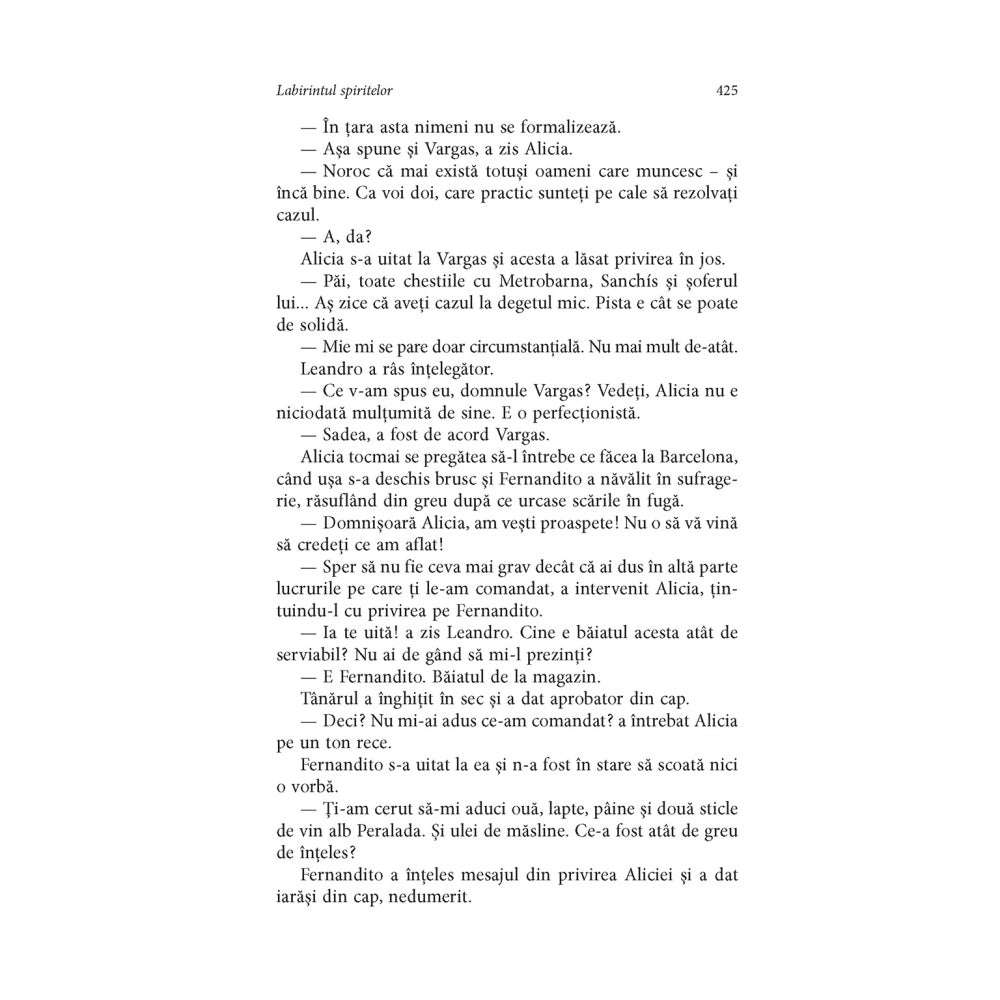 Labirintul spiritelor

425

— În țara asta nimeni nu se formalizează.

— Așa spune și Vargas, a zis Alicia.

— Noroc că mai există totuși oameni care muncesc – și încă bine. Ca voi doi, care practic sunteți pe cale să rezolvați cazul.

— A, da?

Alicia s-a uitat la Vargas și acesta a lăsat privirea în jos.

— Păi, toate chestiile cu Metrobarna, Sanchís și șoferul lui... Aș zice că aveți cazul la degetul mic. Pista e cât se poate de solidă.

— Mie mi se pare doar circumstanțială. Nu mai mult de-atât.

Leandro a râs înțelegător.

— Ce v-am spus eu, domnule Vargas? Vedeți, Alicia nu e niciodată mulțumită de sine. E o perfecționistă.

— Sadea, a fost de acord Vargas.

Alicia tocmai se pregătea să-l întrebe ce făcea la Barcelona, când ușa s-a deschis brusc și Fernandito a năvălit în sufragerie, răsuflând din greu după ce urcase scările în fugă.

— Domnișoară Alicia, am vești proaspete! Nu o să vă vină să credeți ce am aflat!

— Sper să nu fie ceva mai grav decât că ai dus în altă parte lucrurile pe care ți le-am comandat, a intervenit Alicia, țintuindu-l cu privirea pe Fernandito.

— Ia te uită! a zis Leandro. Cine e băiatul acesta atât de serviabil? Nu ai de gând să mi-l prezinți?

— E Fernandito. Băiatul de la magazin.

Tânărul a înghițit în sec și a dat aprobator din cap.

— Deci? Nu mi-ai adus ce-am comandat? a întrebat Alicia pe un ton rece.

Fernandito s-a uitat la ea și n-a fost în stare să scoată nici o vorbă.

— Ți-am cerut să-mi aduci ouă, lapte, pâine și două sticle de vin alb Peralada. Și ulei de măsline. Ce-a fost atât de greu de înțeles?

Fernandito a înțeles mesajul din privirea Aliciei și a dat iarăși din cap, nedumerit.